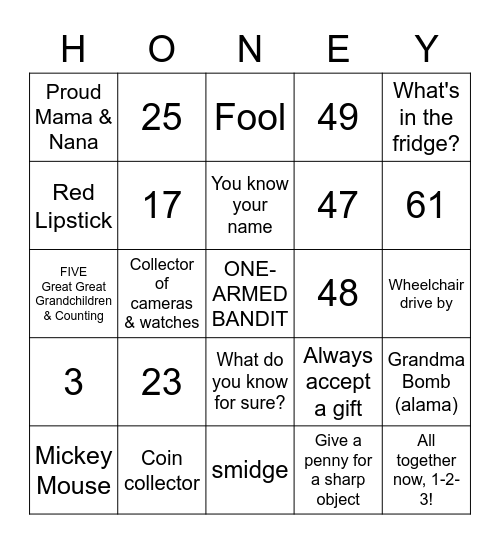 | H | O | N | E | Y |
|---|---|---|---|---|
| Proud Mama & Nana | 25 | Fool | 49 | What's in the fridge? |
| Red Lipstick | 17 | You know your name | 47 | 61 |
| FIVE Great Great Grandchildren & Counting | Collector of cameras & watches | ONE-ARMED BANDIT | 48 | Wheelchair drive by |
| 3 | 23 | What do you know for sure? | Always accept a gift | Grandma Bomb (alama) |
| Mickey Mouse | Coin collector | smidge | Give a penny for a sharp object | All together now, 1-2-3! |